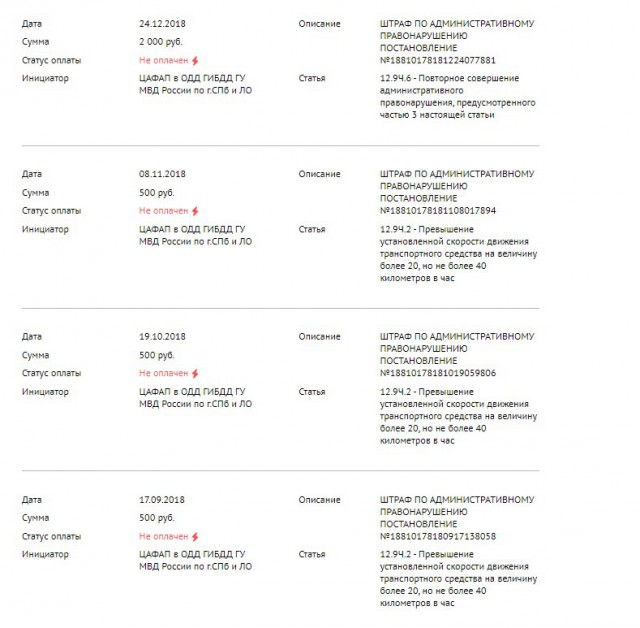 Дата 24.12.2018
Сумма 2 000 руб.
Статус оплаты Не оплачен
Инициатор ЦАФАП в ОДД ГИБДД ГУ МВД России по г.СПб и ЛО

Описание ШТРАФ ПО АДМИНИСТРАТИВНОМУ ПРАВОНАРУШЕНИЮ ПОСТАНОВЛЕНИЕ №18810178181224077881
Статья 12.9Ч.6 - Повторное совершение административного правонарушения, предусмотренного частью 3 настоящей статьи

Дата 08.11.2018
Сумма 500 руб.
Статус оплаты Не оплачен
Инициатор ЦАФАП в ОДД ГИБДД ГУ МВД России по г.СПб и ЛО

Описание ШТРАФ ПО АДМИНИСТРАТИВНОМУ ПРАВОНАРУШЕНИЮ ПОСТАНОВЛЕНИЕ №18810178181108017894
Статья 12.9Ч.2 - Превышение установленной скорости движения транспортного средства на величину более 20, но не более 40 километров в час

Дата 19.10.2018
Сумма 500 руб.
Статус оплаты Не оплачен
Инициатор ЦАФАП в ОДД ГИБДД ГУ МВД России по г.СПб и ЛО

Описание ШТРАФ ПО АДМИНИСТРАТИВНОМУ ПРАВОНАРУШЕНИЮ ПОСТАНОВЛЕНИЕ №18810178181019059806
Статья 12.9Ч.2 - Превышение установленной скорости движения транспортного средства на величину более 20, но не более 40 километров в час

Дата 17.09.2018
Сумма 500 руб.
Статус оплаты Не оплачен
Инициатор ЦАФАП в ОДД ГИБДД ГУ МВД России по г.СПб и ЛО

Описание ШТРАФ ПО АДМИНИСТРАТИВНОМУ ПРАВОНАРУШЕНИЮ ПОСТАНОВЛЕНИЕ №18810178180917138058
Статья 12.9Ч.2 - Превышение установленной скорости движения транспортного средства на величину более 20, но не более 40 километров в час